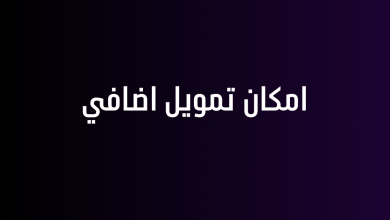 امكان تمويل اضافي